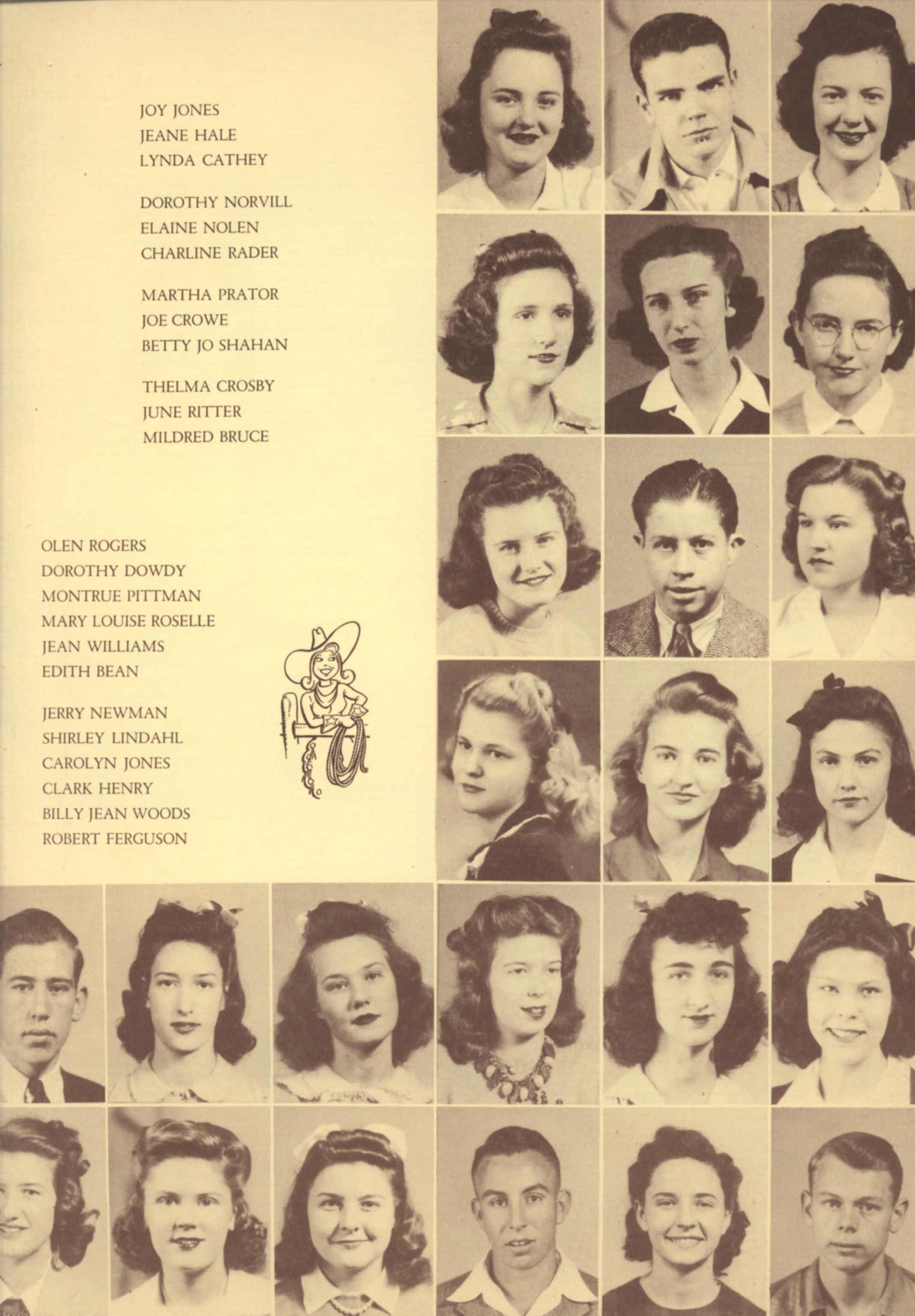 JOY JONES
JEANE HALE
LYNDA CATHEY

DOROTHY NORVILL
ELAINE NOLEN
CHARLINE RADER

MARTHA PRATOR
JOE CROWE
BETTY JO SHAHAN

THELMA CROSBY
JUNE RITTER
MILDRED BRUCE

OLEN ROGERS
DOROTHY DOWDY
MONTRUE PITTMAN
MARY LOUISE ROSELLE
JEAN WILLIAMS
EDITH BEAN

JERRY NEWMAN
SHIRLEY LINDAHL
CAROLYN JONES
CLARK HENRY
BILLY JEAN WOODS
ROBERT FERGUSON